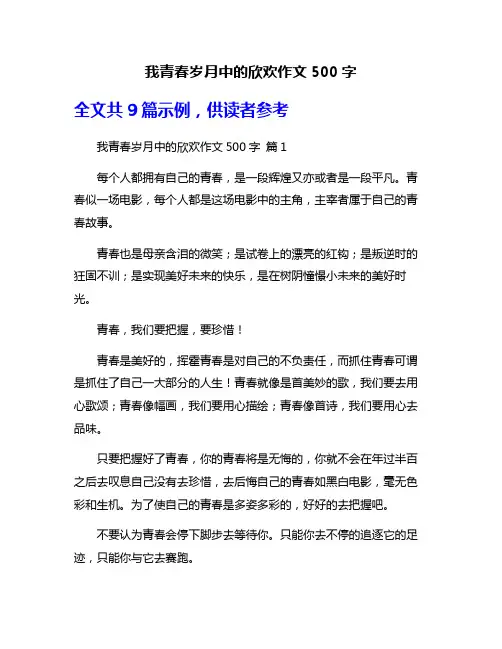 我青春岁月中的欣欢作文 500 字

全文共 9 篇示例，供读者参考

我青春岁月中的欣欢作文 500 字 篇 1

每个人都拥有自己的青春，是一段辉煌又亦或者是一段平凡。青春似一场电影，每个人都是这场电影中的主角，主宰者属于自己的青春故事。

青春也是母亲含泪的微笑；是试卷上的漂亮的红钩；是叛逆时的狂固不训；是实现美好未来的快乐，是在树阴憧憬小未来的美好时光。

青春，我们要把握，要珍惜！

青春是美好的，挥霍青春是对自己的不负责任，而抓住青春可谓是抓住了自己一大部分的人生！青春就像是首美妙的歌，我们要去用心歌颂；青春像幅画，我们要用心描绘；青春像首诗，我们要用心去品味。

只要把握好了青春，你的青春将是无悔的，你就不会在年过半百之后去叹息自己没有去珍惜，去后悔自己的青春如黑白电影，毫无色彩和生机。为了使自己的青春是多姿多彩的，好好的去把握吧。

不要认为青春会停下脚步去等待你。只能你去不停的追逐它的足迹，只能你与它去赛跑。